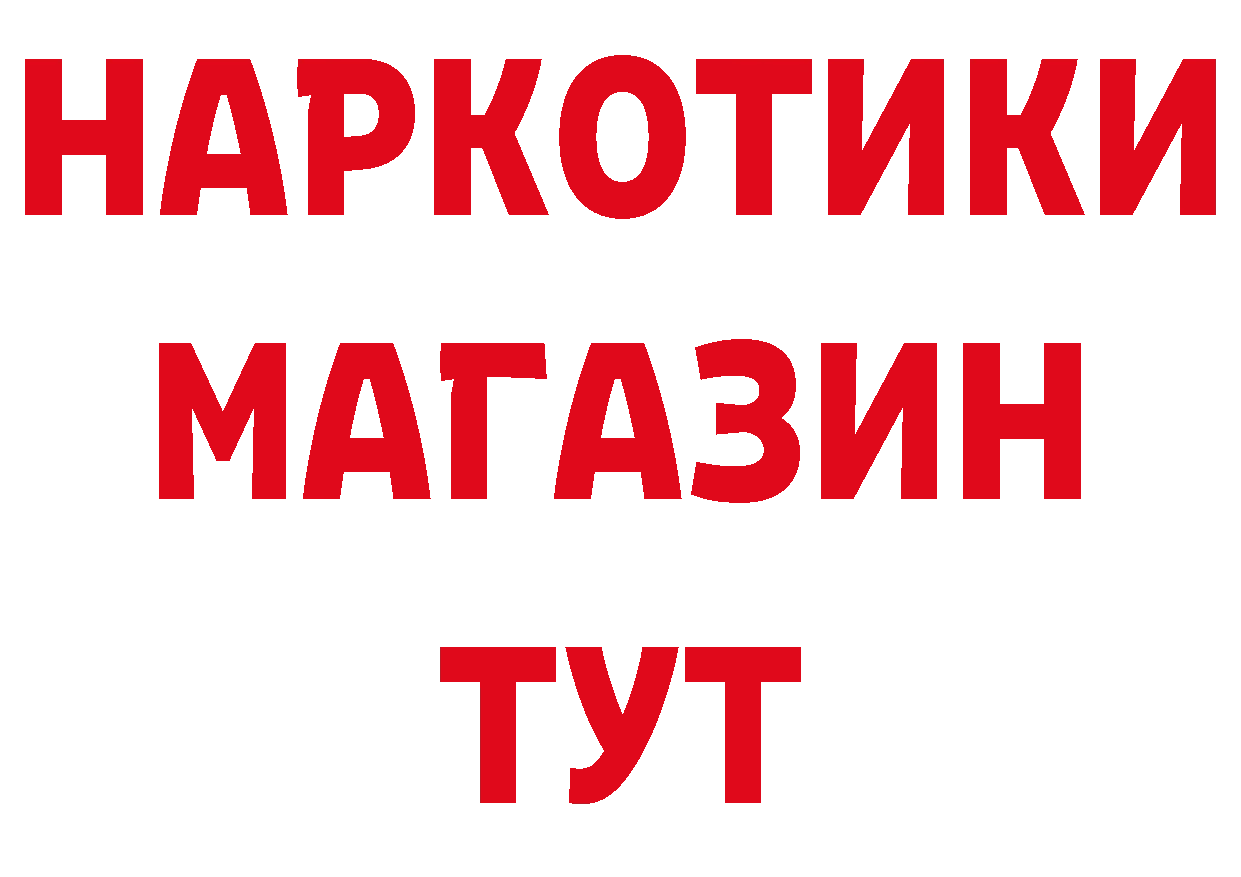 НАРКОТИКИ
МАГАЗИН
ТУТ